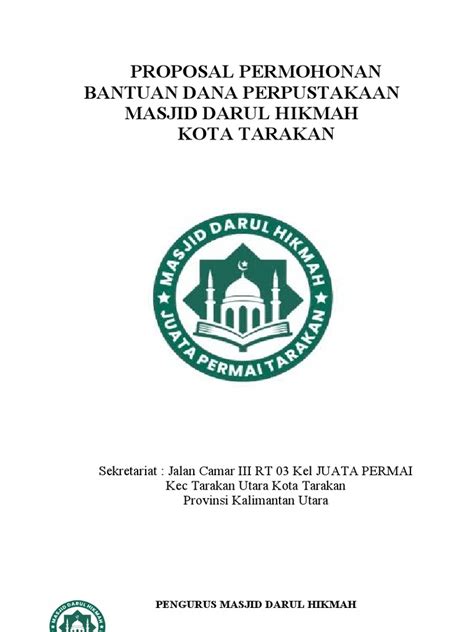 PROPOSAL PERMOHONAN
BANTUAN DANA PERPUSTAKAAN
MASJID DARUL HIKMAH
KOTA TARAKAN

MASJID DARUL HIKMAH
JUATA PERMAI TARAKAN

Sekretariat : Jalan Camar III RT 03 Kel JUATA PERMAI
Kec Tarakan Utara Kota Tarakan
Provinsi Kalimantan Utara

MASJID DARUL HIKMAH

PENGURUS MASJID DARUL HIKMAH